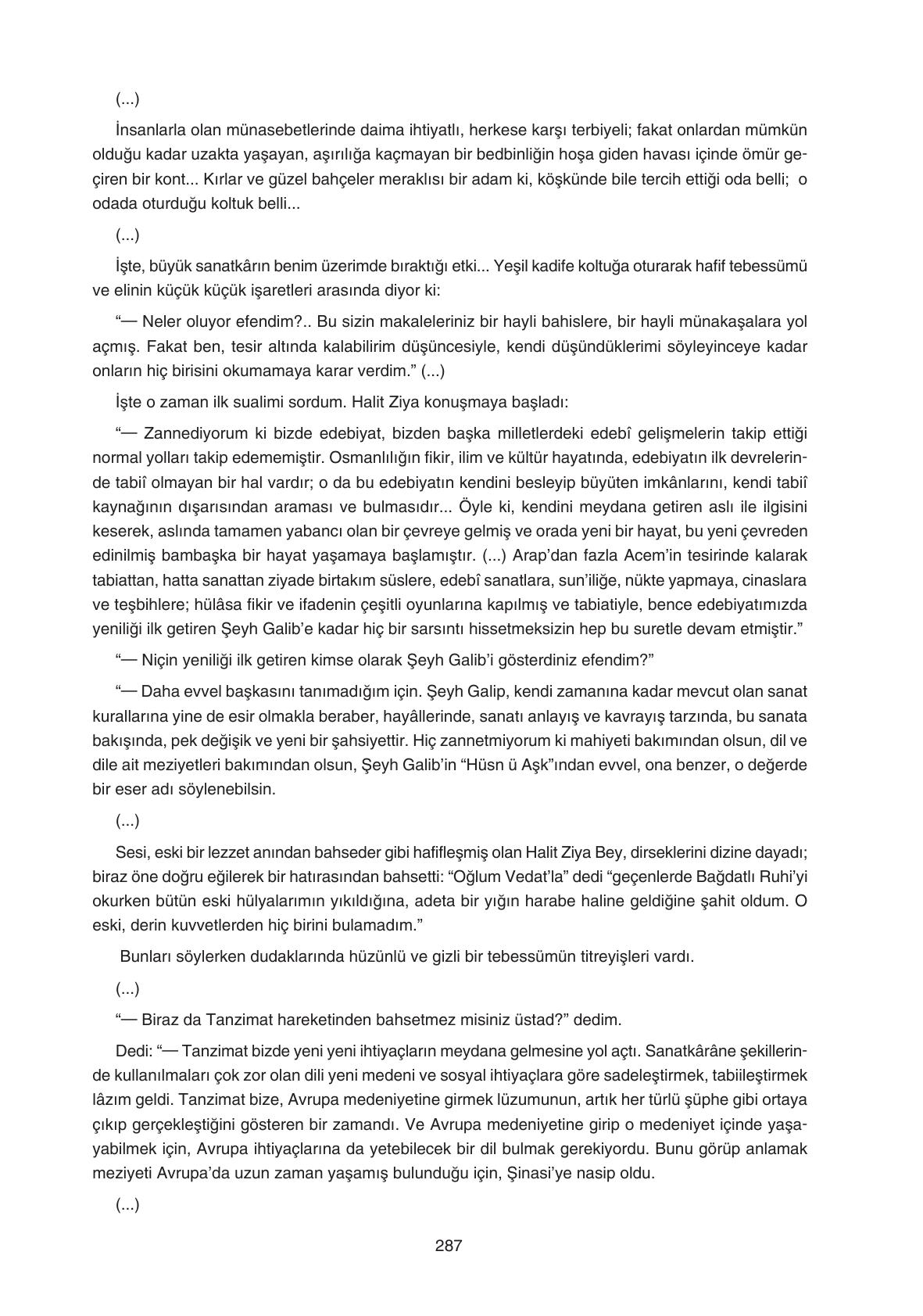 (...)

İnsanlarla olan münasebetlerinde daima ihtiyatlı, herkese karşı terbiyeli; fakat onlardan mümkün olduğu kadar uzakta yaşayan, aşırılığa kaçmayan bir bedbinliğin hoşa giden havası içinde ömür geçiren bir kont... Kırlar ve güzel bahçeler meraklısı bir adam ki, köşkünde bile tercih ettiği oda belli; o odada oturduğu koltuk belli...

(...)

İşte, büyük sanatkârın benim üzerimde bıraktığı etki... Yeşil kadife koltuğa oturarak hafif tebessümü ve elinin küçük küçük işaretleri arasında diyor ki:

“— Neler oluyor efendim?.. Bu sizin makaleleriniz bir hayli bahislere, bir hayli münakaşalara yol açmış. Fakat ben, tesir altında kalabilirim düşüncesiyle, kendi düşündüklerimi söyleyinceye kadar onların hiç birisini okumamaya karar verdim.” (...)

İşte o zaman ilk sualimi sordum. Halit Ziya konuşmaya başladı:

“— Zannediyorum ki bizde edebiyat, bizden başka milletlerdeki edebî gelişmelerin takip ettiği normal yolları takip edememiştir. Osmanlılığın fikir, ilim ve kültür hayatında, edebiyatın ilk devrelerinde tabiî olmayan bir hal vardır; o da bu edebiyatın kendini besleyip büyüten imkânlarını, kendi tabiî kaynağının dışarısından araması ve bulmasıdır... Öyle ki, kendini meydana getiren aslı ile ilgisini keserek, aslında tamamen yabancı olan bir çevreye gelmiş ve orada yeni bir hayat, bu yeni çevreden edinilmiş bambaşka bir hayat yaşamaya başlamıştır. (...) Arap’dan fazla Acem’in tesirinde kalarak tabiattan, hatta sanattan ziyade birtakım süslere, edebî sanatlara, sun’iliğe, nükte yapmaya, cinaslara ve teşbihlere; hülâsa fikir ve ifadenin çeşitli oyunlarına kapılmış ve tabiatiyle, bence edebiyatımızda yeniliği ilk getiren Şeyh Galib’e kadar hiç bir sarsıntı hissetmeksizin hep bu suretle devam etmiştir.”

“— Niçin yeniliği ilk getiren kimse olarak Şeyh Galib’i gösterdiniz efendim?”

“— Daha evvel başkasını tanımadığım için. Şeyh Galip, kendi zamanına kadar mevcut olan sanat kurallarına yine de esir olmakla beraber, hayâllerinde, sanatı anlayış ve kavrayış tarzında, bu sanata bakışında, pek değişik ve yeni bir şahsiyettir. Hiç zannetmiyorum ki mahiyeti bakımından olsun, dil ve dile ait meziyetleri bakımından olsun, Şeyh Galib’in “Hüsn ü Aşk”ından evvel, ona benzer, o değerde bir eser adı söylenebilsin.

(...)

Sesi, eski bir lezzet anından bahseder gibi hafifleşmiş olan Halit Ziya Bey, dirseklerini dizine dayadı; biraz öne doğru eğilerek bir hatırasından bahsetti: “Oğlum Vedat’la” dedi “geçenlerde Bağdatlı Ruhi’yi okurken bütün eski hülyalarımın yıkıldığına, adeta bir yığın harabe haline geldiğine şahit oldum. O eski, derin kuvvetlerden hiç birini bulamadım.”

Bunları söylerken dudaklarında hüzünlü ve gizli bir tebessümün titreyişleri vardı.

(...)

“— Biraz da Tanzimat hareketinden bahsetmez misiniz üstad?” dedim.

Dedi: “— Tanzimat bizde yeni yeni ihtiyaçların meydana gelmesine yol açtı. Sanatkârâne şekillerinde kullanılmaları çok zor olan dili yeni medeni ve sosyal ihtiyaçlara göre sadeleştirmek, tabiileştirmek lâzım geldi. Tanzimat bize, Avrupa medeniyetine girmek lüzumunun, artık her türlü şüphe gibi ortaya çıkıp gerçekleştiğini gösteren bir zamandı. Ve Avrupa medeniyetine girip o medeniyet içinde yaşayabilmek için, Avrupa ihtiyaçlarına da yetebilecek bir dil bulmak gerekiyordu. Bunu görüp anlamak meziyeti Avrupa’da uzun zaman yaşamış bulunduğu için, Şinasi’ye nasip oldu.

(...)

287